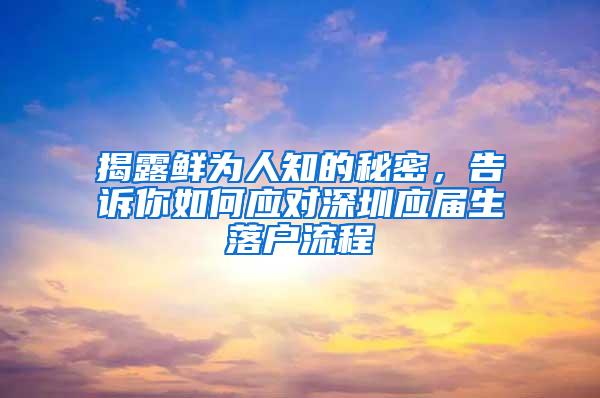 揭露鲜为人知的秘密，告诉你如何应对深圳应届生落户流程